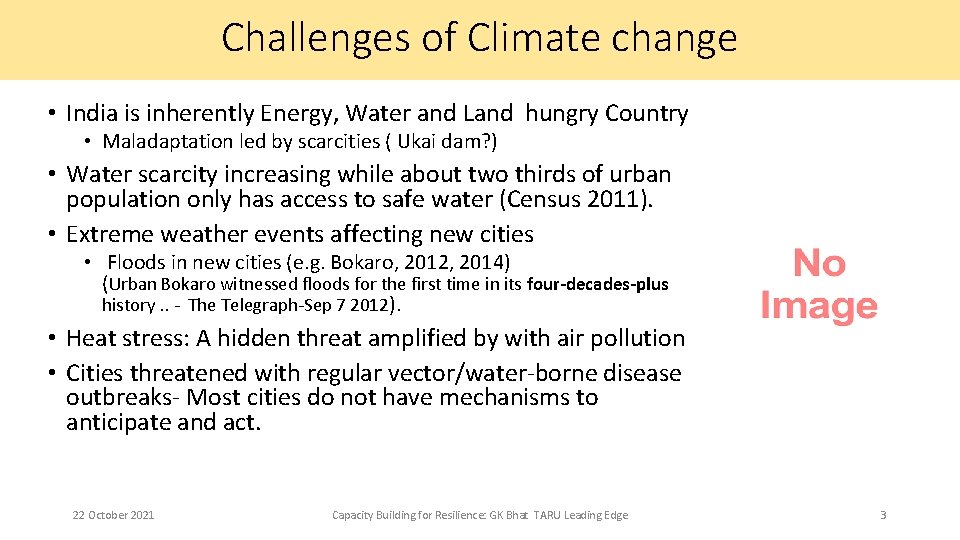 Challenges of Climate change

• India is inherently Energy, Water and Land hungry Country
• Maladaptation led by scarcities ( Ukai dam?)
• Water scarcity increasing while about two thirds of urban population only has access to safe water (Census 2011).
• Extreme weather events affecting new cities
• Floods in new cities (e.g. Bokaro, 2012, 2014)
(Urban Bokaro witnessed floods for the first time in its four-decades-plus history .. - The Telegraph-Sep 7 2012).
• Heat stress: A hidden threat amplified by with air pollution
• Cities threatened with regular vector/water-borne disease outbreaks- Most cities do not have mechanisms to anticipate and act.

No Image

22 October 2021

Capacity Building for Resilience: GK Bhat TARU Leading Edge

3